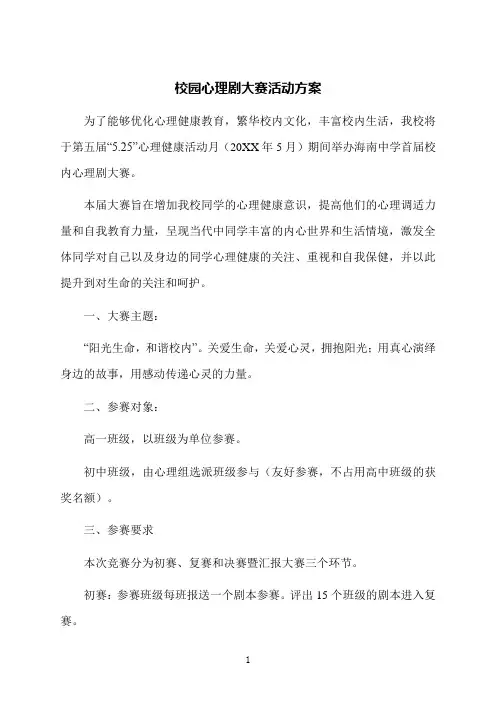 校园心理剧大赛活动方案

为了能够优化心理健康教育，繁华校内文化，丰富校内生活，我校将于第五届“5.25”心理健康活动月（20XX 年 5 月）期间举办海南中学首届校内心理剧大赛。

本届大赛旨在增加我校同学的心理健康意识，提高他们的心理调适力量和自我教育力量，呈现当代中同学丰富的内心世界和生活情境，激发全体同学对自己以及身边的同学心理健康的关注、重视和自我保健，并以此提升到对生命的关注和呵护。

一、大赛主题：

“阳光生命，和谐校内”。关爱生命，关爱心灵，拥抱阳光；用真心演绎身边的故事，用感动传递心灵的力量。

二、参赛对象：

高一班级，以班级为单位参赛。

初中班级，由心理组选派班级参与（友好参赛，不占用高中班级的获奖名额）。

三、参赛要求

本次竞赛分为初赛、复赛和决赛暨汇报大赛三个环节。

初赛：参赛班级每班报送一个剧本参赛。评出 15 个班级的剧本进入复赛。

1